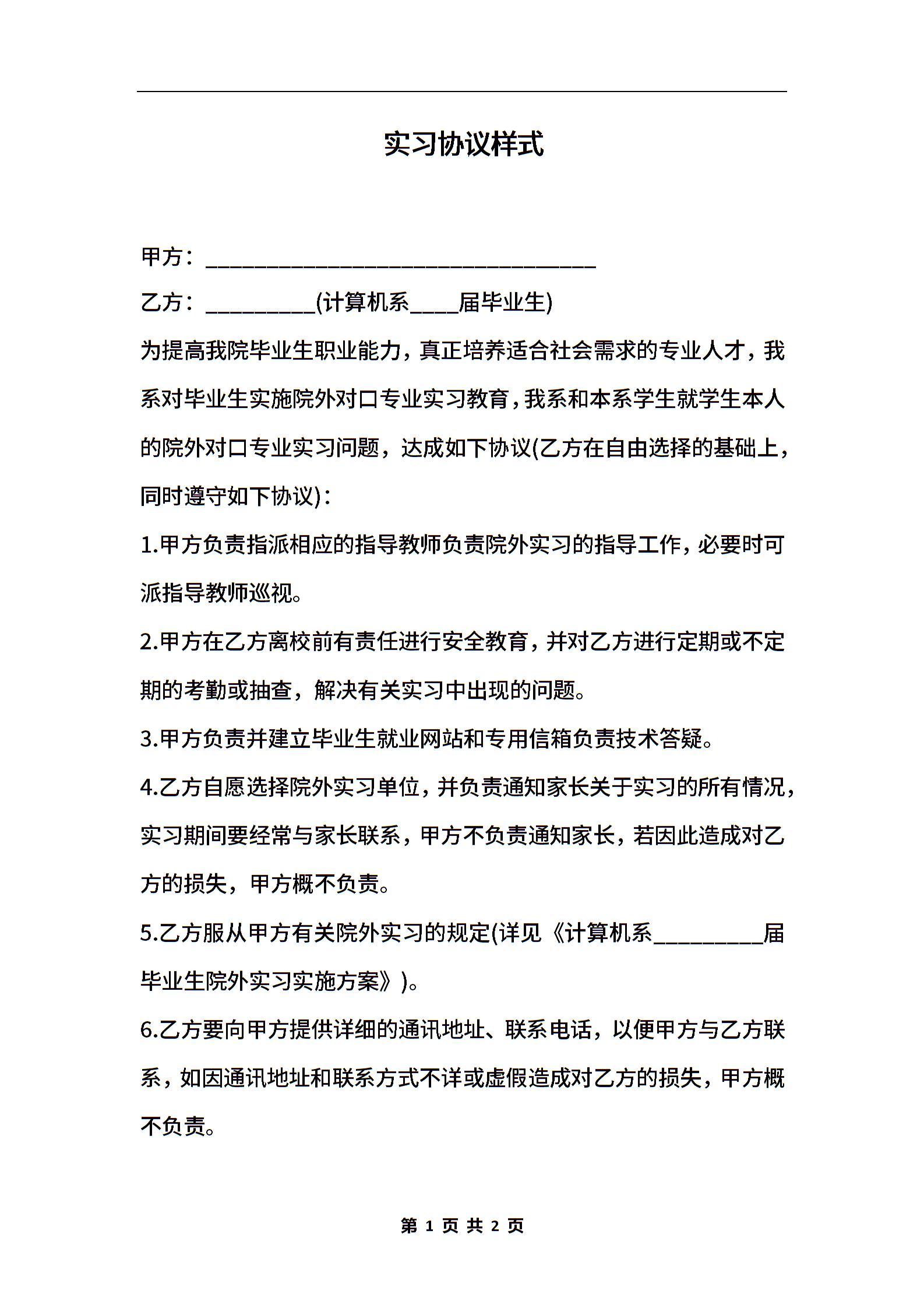 实习协议样式

甲方：________________________________

乙方：_________(计算机系____届毕业生)

为提高我院毕业生职业能力，真正培养适合社会需求的专业人才，我系对毕业生实施院外对口专业实习教育，我系和本系学生就学生本人的院外对口专业实习问题，达成如下协议(乙方在自由选择的基础上，同时遵守如下协议)：

1.甲方负责指派相应的指导教师负责院外实习的指导工作，必要时可派指导教师巡视。

2.甲方在乙方离校前有责任进行安全教育，并对乙方进行定期或不定期的考勤或抽查，解决有关实习中出现的问题。

3.甲方负责并建立毕业生就业网站和专用信箱负责技术答疑。

4.乙方自愿选择院外实习单位，并负责通知家长关于实习的所有情况，实习期间要经常与家长联系，甲方不负责通知家长，若因此造成对乙方的损失，甲方概不负责。

5.乙方服从甲方有关院外实习的规定(详见《计算机系_________届毕业生院外实习实施方案》)。

6.乙方要向甲方提供详细的通讯地址、联系电话，以便甲方与乙方联系，如因通讯地址和联系方式不详或虚假造成对乙方的损失，甲方概不负责。

第 1 页 共 2 页